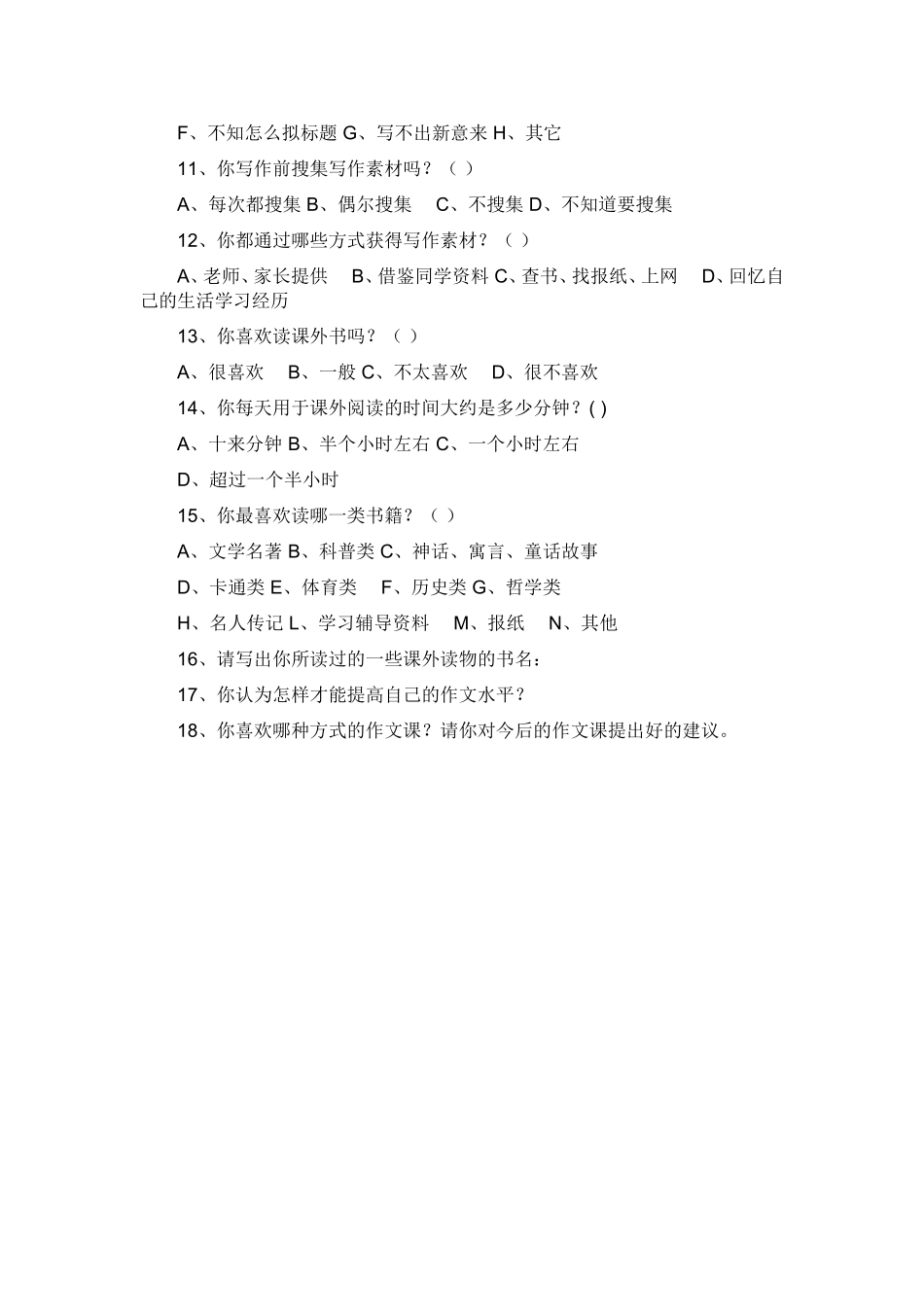 F、不知怎么拟标题 G、写不出新意来 H、其它

11、你写作前搜集写作素材吗？（ ）

A、每次都搜集 B、偶尔搜集 C、不搜集 D、不知道要搜集

12、你都通过哪些方式获得写作素材？（ ）

A、老师、家长提供 B、借鉴同学资料 C、查书、找报纸、上网 D、回忆自己的生活学习经历

13、你喜欢读课外书吗？（ ）

A、很喜欢 B、一般 C、不太喜欢 D、很不喜欢

14、你每天用于课外阅读的时间大约是多少分钟？( )

A、十来分钟 B、半个小时左右 C、一个小时左右

D、超过一个半小时

15、你最喜欢读哪一类书籍？（ ）

A、文学名著 B、科普类 C、神话、寓言、童话故事

D、卡通类 E、体育类 F、历史类 G、哲学类

H、名人传记 L、学习辅导资料 M、报纸 N、其他

16、请写出你所读过的一些课外读物的书名：

17、你认为怎样才能提高自己的作文水平？

18、你喜欢哪种方式的作文课？请你对今后的作文课提出好的建议。